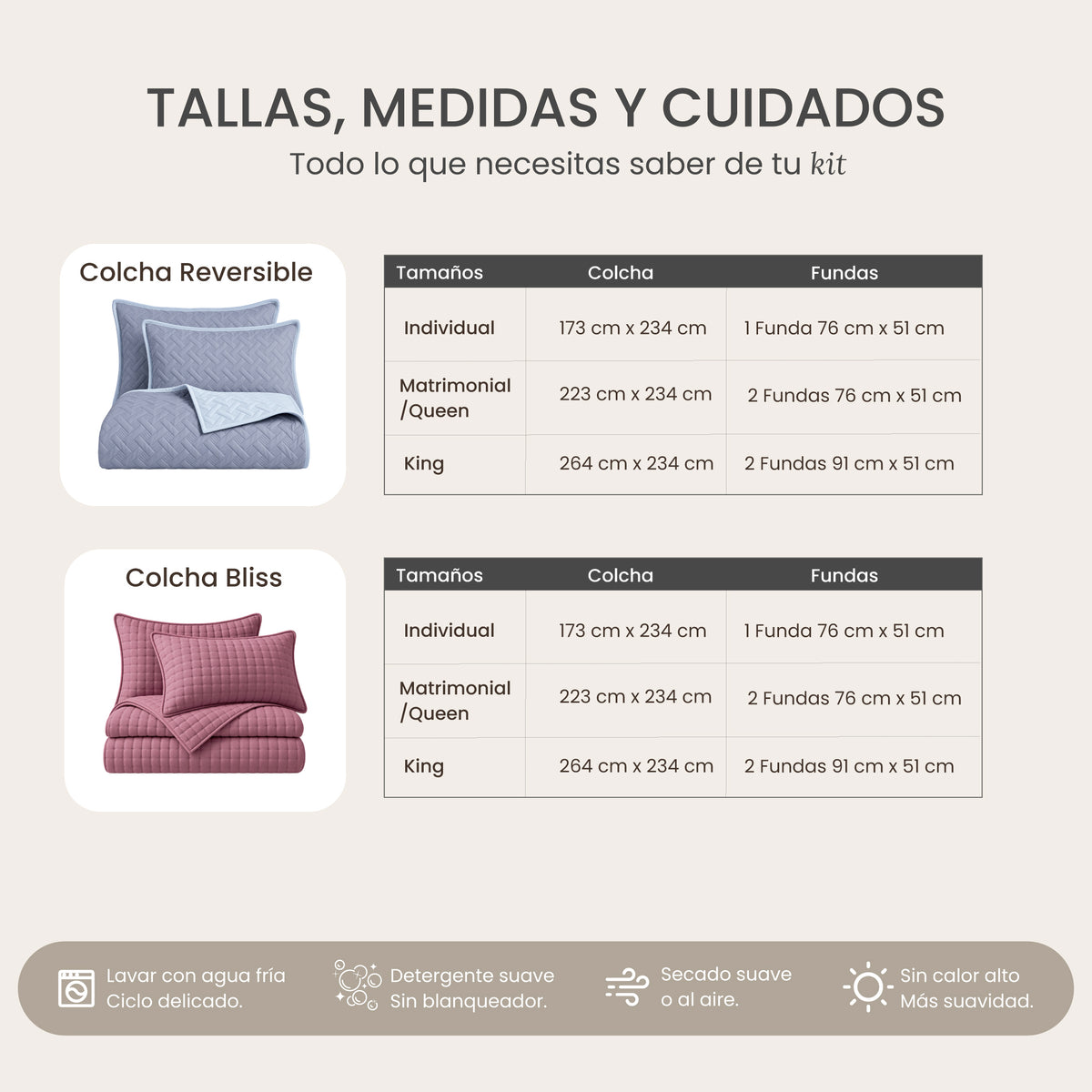 TALLAS, MEDIDAS Y CUIDADOS

Todo lo que necesitas saber de tu kit

Colcha Reversible

| Tamaños | Colcha | Fundas |
|---|---|---|
| Individual | 173 cm x 234 cm | 1 Funda 76 cm x 51 cm |
| Matrimonial /Queen | 223 cm x 234 cm | 2 Fundas 76 cm x 51 cm |
| King | 264 cm x 234 cm | 2 Fundas 91 cm x 51 cm |

Colcha Bliss

| Tamaños | Colcha | Fundas |
|---|---|---|
| Individual | 173 cm x 234 cm | 1 Funda 76 cm x 51 cm |
| Matrimonial /Queen | 223 cm x 234 cm | 2 Fundas 76 cm x 51 cm |
| King | 264 cm x 234 cm | 2 Fundas 91 cm x 51 cm |

Lavar con agua fría Ciclo delicado.

Detergente suave Sin blanqueador.

Secado suave o al aire.

Sin calor alto Más suavidad.